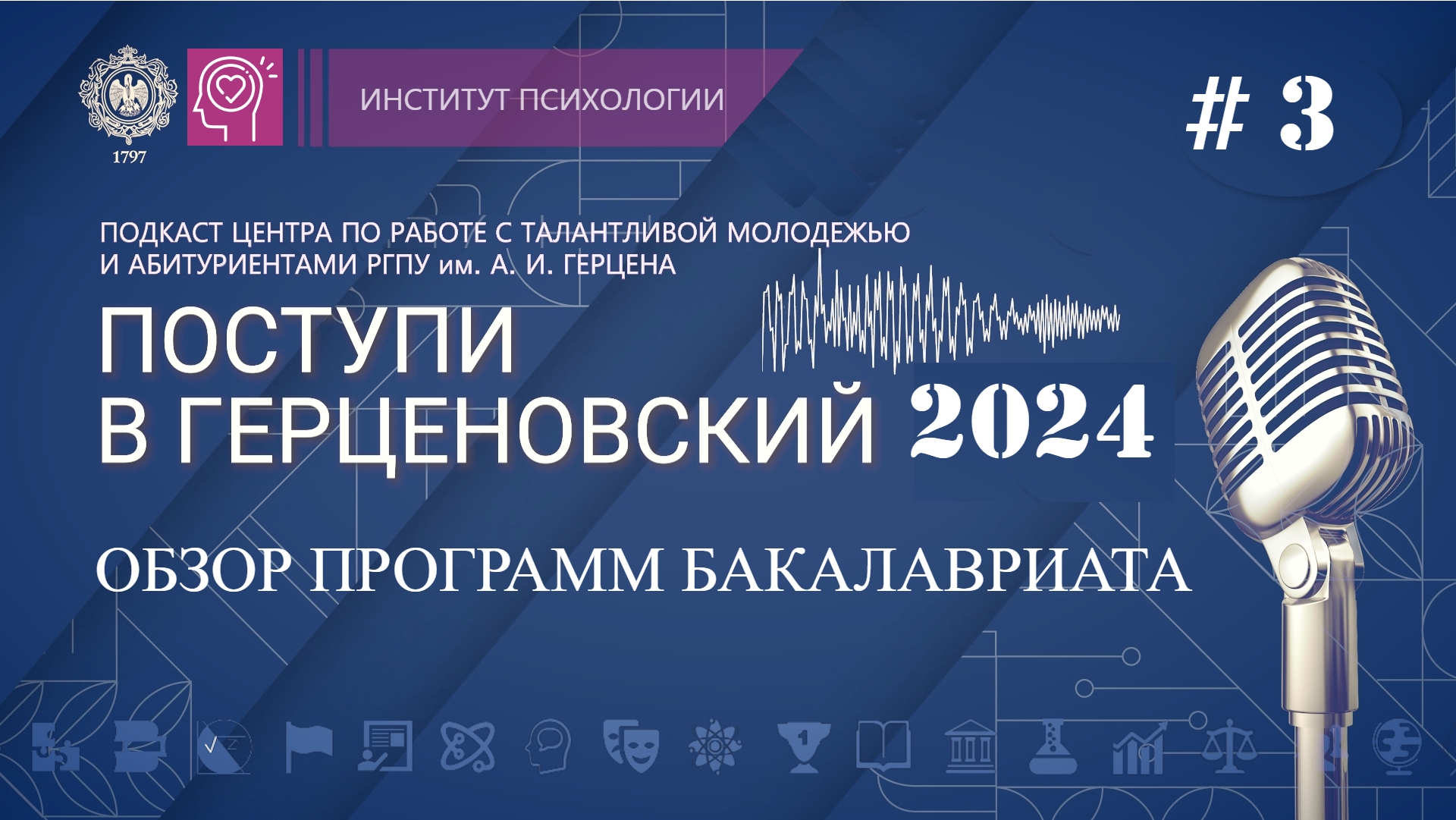 1797

ИНСТИТУТ ПСИХОЛОГИИ

# 3

ПОДКАСТ ЦЕНТРА ПО РАБОТЕ С ТАЛАНТЛИВОЙ МОЛОДЕЖЬЮ И АБИТУРИЕНТАМИ РГПУ им. А. И. ГЕРЦЕНА

ПОСТУПИ В ГЕРЦЕНОВСКИЙ 2024

ОБЗОР ПРОГРАММ БАКАЛАВРИАТА